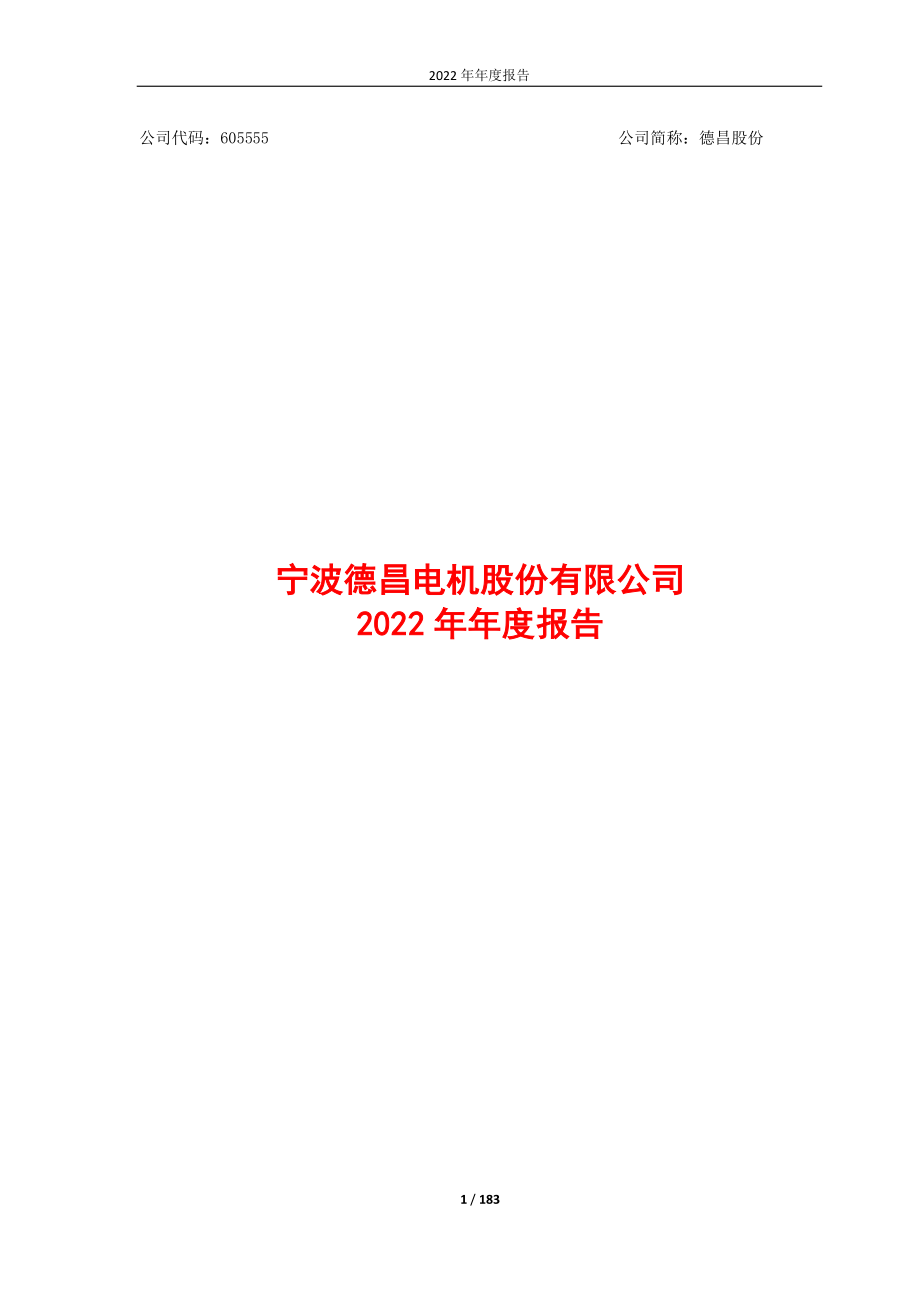 2022 年年度报告

公司代码：605555

公司简称：德昌股份

宁波德昌电机股份有限公司
2022 年年度报告

1 / 183